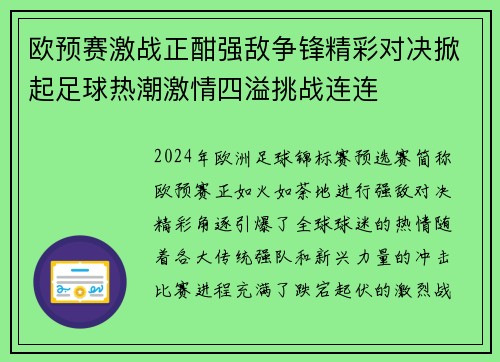 欧预赛激战正酣强敌争锋精彩对决掀起足球热潮激情四溢挑战连连

2024年欧洲足球锦标赛预选赛简称欧预赛正如火如荼地进行强敌对决精彩角逐引爆了全球球迷的热情随着各大传统强队和新兴力量的冲击比赛进程充满了跌宕起伏的激烈战